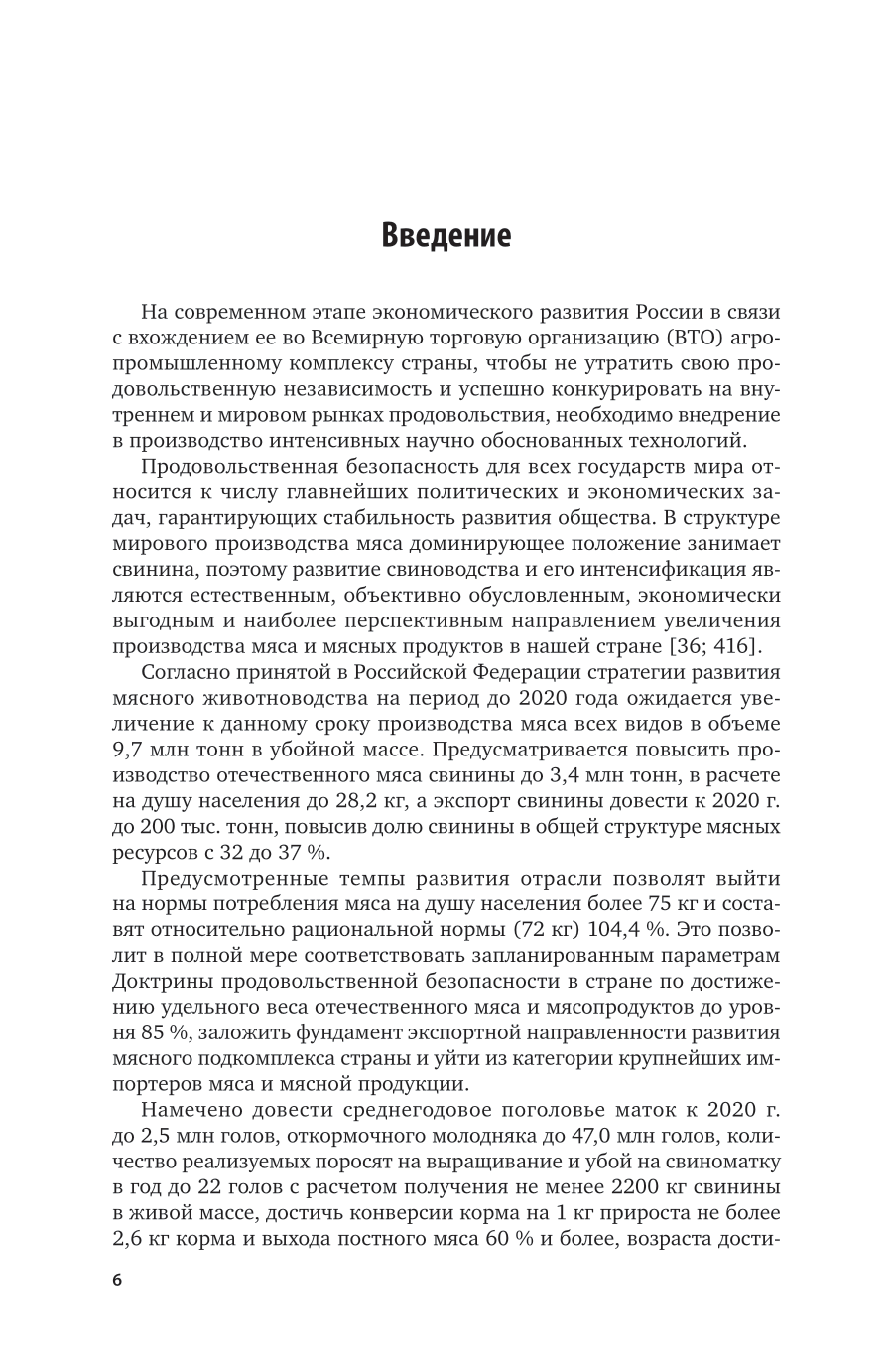 Введение

На современном этапе экономического развития России в связи с вхождением ее во Всемирную торговую организацию (ВТО) агропромышленному комплексу страны, чтобы не утратить свою продовольственную независимость и успешно конкурировать на внутреннем и мировом рынках продовольствия, необходимо внедрение в производство интенсивных научно обоснованных технологий.

Продовольственная безопасность для всех государств мира относится к числу главнейших политических и экономических задач, гарантирующих стабильность развития общества. В структуре мирового производства мяса доминирующее положение занимает свинина, поэтому развитие свиноводства и его интенсификация являются естественным, объективно обусловленным, экономически выгодным и наиболее перспективным направлением увеличения производства мяса и мясных продуктов в нашей стране [36; 416].

Согласно принятой в Российской Федерации стратегии развития мясного животноводства на период до 2020 года ожидается увеличение к данному сроку производства мяса всех видов в объеме 9,7 млн тонн в убойной массе. Предусматривается повысить производство отечественного мяса свинины до 3,4 млн тонн, в расчете на душу населения до 28,2 кг, а экспорт свинины довести к 2020 г. до 200 тыс. тонн, повысив долю свинины в общей структуре мясных ресурсов с 32 до 37 %.

Предусмотренные темпы развития отрасли позволят выйти на нормы потребления мяса на душу населения более 75 кг и составят относительно рациональной нормы (72 кг) 104,4 %. Это позволит в полной мере соответствовать запланированным параметрам Доктрины продовольственной безопасности в стране по достижению удельного веса отечественного мяса и мясопродуктов до уровня 85 %, заложить фундамент экспортной направленности развития мясного подкомплекса страны и уйти из категории крупнейших импортеров мяса и мясной продукции.

Намечено довести среднегодовое поголовье маток к 2020 г. до 2,5 млн голов, откормочного молодняка до 47,0 млн голов, количество реализуемых поросят на выращивание и убой на свиноматку в год до 22 голов с расчетом получения не менее 2200 кг свинины в живой массе, достичь конверсии корма на 1 кг прироста не более 2,6 кг корма и выхода постного мяса 60 % и более, возраста дости-

6